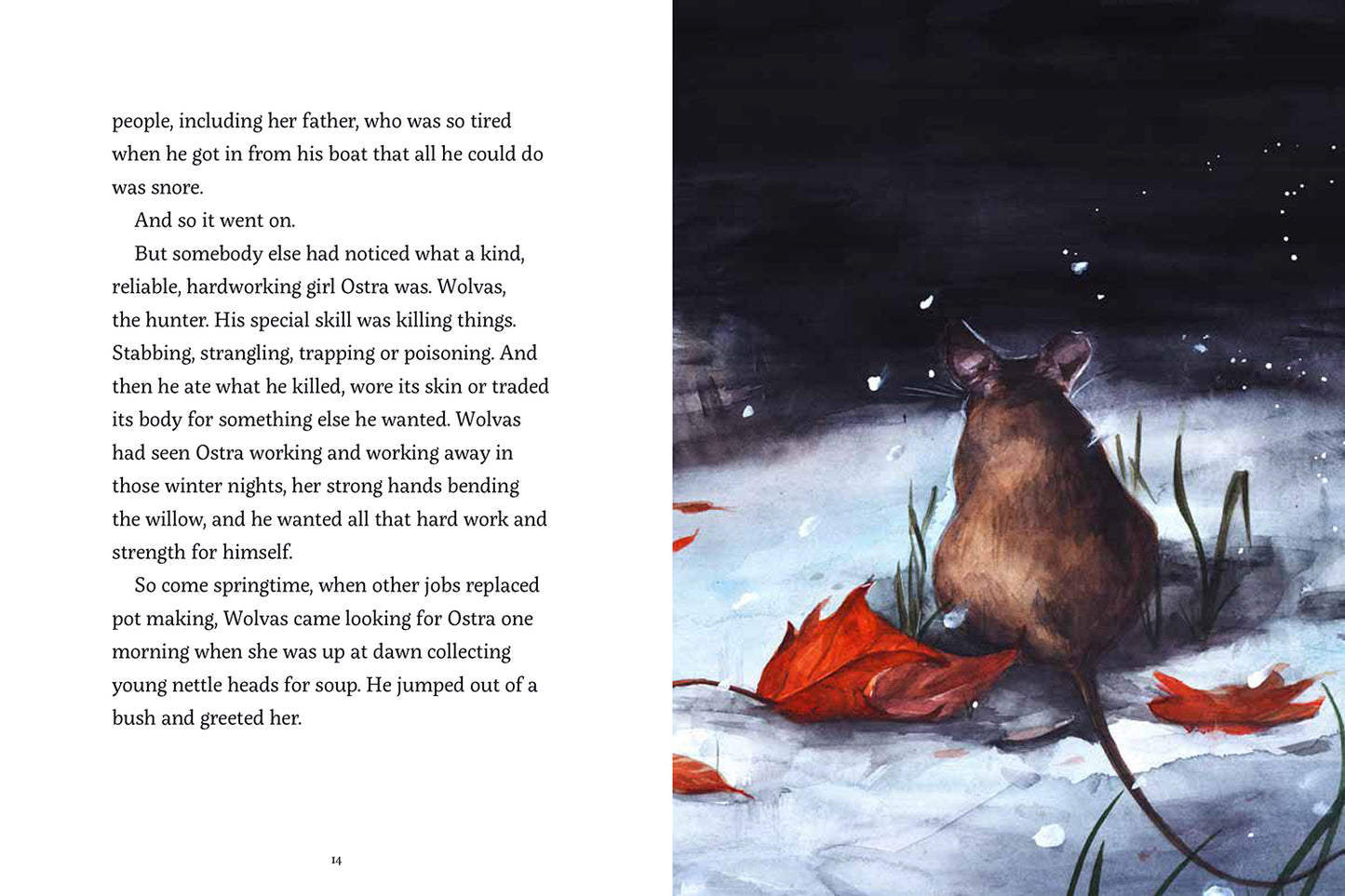 people, including her father, who was so tired when he got in from his boat that all he could do was snore.

And so it went on.

But somebody else had noticed what a kind, reliable, hardworking girl Ostra was. Wolvas, the hunter. His special skill was killing things. Stabbing, strangling, trapping or poisoning. And then he ate what he killed, wore its skin or traded its body for something else he wanted. Wolvas had seen Ostra working and working away in those winter nights, her strong hands bending the willow, and he wanted all that hard work and strength for himself.

So come springtime, when other jobs replaced pot making, Wolvas came looking for Ostra one morning when she was up at dawn collecting young nettle heads for soup. He jumped out of a bush and greeted her.

14